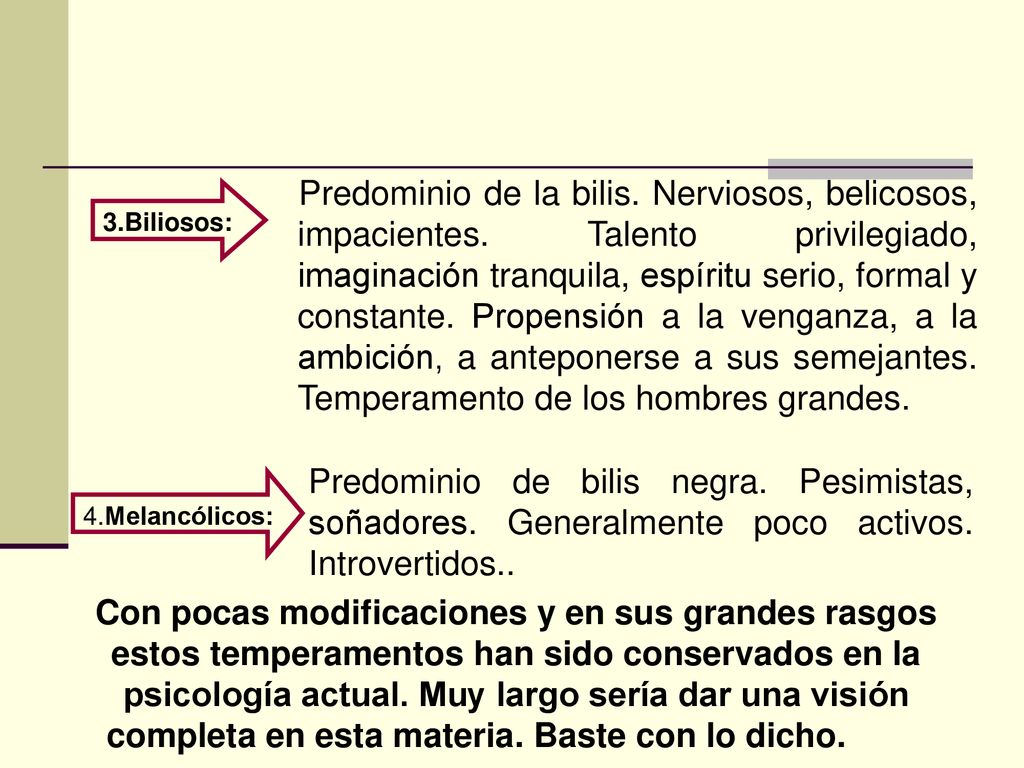 3.Biliosos:

Predominio de la bilis. Nerviosos, belicosos, impacientes. Talento privilegiado, imaginación tranquila, espíritu serio, formal y constante. Propensión a la venganza, a la ambición, a anteponerse a sus semejantes. Temperamento de los hombres grandes.

4.Melancólicos:

Predominio de bilis negra. Pesimistas, soñadores. Generalmente poco activos. Introvertidos..

Con pocas modificaciones y en sus grandes rasgos estos temperamentos han sido conservados en la psicología actual. Muy largo sería dar una visión completa en esta materia. Baste con lo dicho.